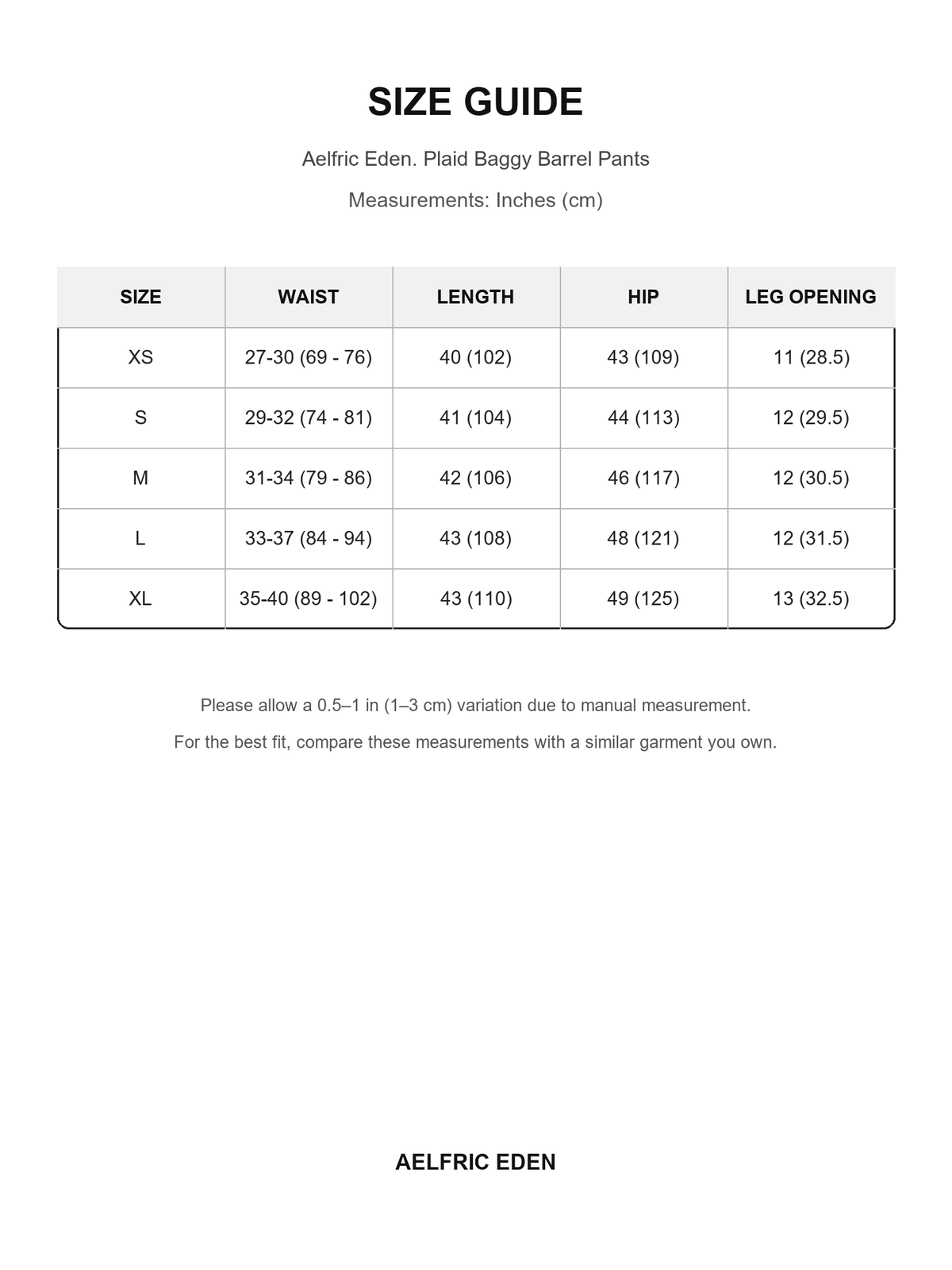 SIZE GUIDE

Aelfric Eden. Plaid Baggy Barrel Pants

Measurements: Inches (cm)

| SIZE | WAIST | LENGTH | HIP | LEG OPENING |
|---|---|---|---|---|
| XS | 27-30 (69 - 76) | 40 (102) | 43 (109) | 11 (28.5) |
| S | 29-32 (74 - 81) | 41 (104) | 44 (113) | 12 (29.5) |
| M | 31-34 (79 - 86) | 42 (106) | 46 (117) | 12 (30.5) |
| L | 33-37 (84 - 94) | 43 (108) | 48 (121) | 12 (31.5) |
| XL | 35-40 (89 - 102) | 43 (110) | 49 (125) | 13 (32.5) |

Please allow a 0.5–1 in (1–3 cm) variation due to manual measurement.

For the best fit, compare these measurements with a similar garment you own.

AELFRIC EDEN